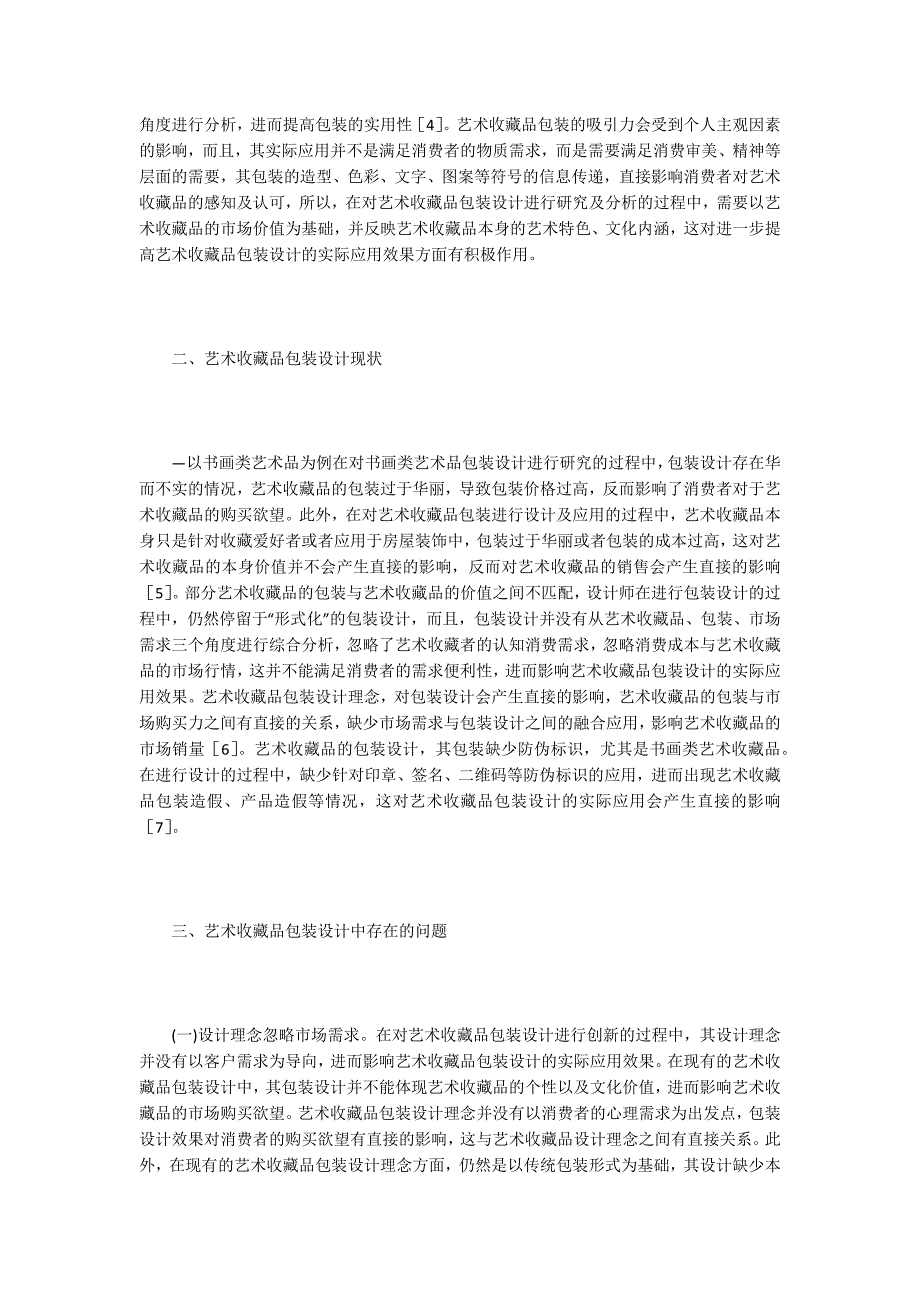 角度进行分析，进而提高包装的实用性［4］。艺术收藏品包装的吸引力会受到个人主观因素的影响，而且，其实际应用并不是满足消费者的物质需求，而是需要满足消费审美、精神等层面的需要，其包装的造型、色彩、文字、图案等符号的信息传递，直接影响消费者对艺术收藏品的感知及认可，所以，在对艺术收藏品包装设计进行研究及分析的过程中，需要以艺术收藏品的市场价值为基础，并反映艺术收藏品本身的艺术特色、文化内涵，这对进一步提高艺术收藏品包装设计的实际应用效果方面有积极作用。

二、艺术收藏品包装设计现状

—以书画类艺术品为例在对书画类艺术品包装设计进行研究的过程中，包装设计存在华而不实的情况，艺术收藏品的包装过于华丽，导致包装价格过高，反而影响了消费者对于艺术收藏品的购买欲望。此外，在对艺术收藏品包装进行设计及应用的过程中，艺术收藏品本身只是针对收藏爱好者或者应用于房屋装饰中，包装过于华丽或者包装的成本过高，这对艺术收藏品的本身价值并不会产生直接的影响，反而对艺术收藏品的销售会产生直接的影响［5］。部分艺术收藏品的包装与艺术收藏品的价值之间不匹配，设计师在进行包装设计的过程中，仍然停留于“形式化”的包装设计，而且，包装设计并没有从艺术收藏品、包装、市场需求三个角度进行综合分析，忽略了艺术收藏者的认知消费需求，忽略消费成本与艺术收藏品的市场行情，这并不能满足消费者的需求便利性，进而影响艺术收藏品包装设计的实际应用效果。艺术收藏品包装设计理念，对包装设计会产生直接的影响，艺术收藏品的包装与市场购买力之间有直接的关系，缺少市场需求与包装设计之间的融合应用，影响艺术收藏品的市场销量［6］。艺术收藏品的包装设计，其包装缺少防伪标识，尤其是书画类艺术收藏品。在进行设计的过程中，缺少针对印章、签名、二维码等防伪标识的应用，进而出现艺术收藏品包装造假、产品造假等情况，这对艺术收藏品包装设计的实际应用会产生直接的影响［7］。

三、艺术收藏品包装设计中存在的问题

(一)设计理念忽略市场需求。在对艺术收藏品包装设计进行创新的过程中，其设计理念并没有以客户需求为导向，进而影响艺术收藏品包装设计的实际应用效果。在现有的艺术收藏品包装设计中，其包装设计并不能体现艺术收藏品的个性以及文化价值，进而影响艺术收藏品的市场购买欲望。艺术收藏品包装设计理念并没有以消费者的心理需求为出发点，包装设计效果对消费者的购买欲望有直接的影响，这与艺术收藏品设计理念之间有直接关系。此外，在现有的艺术收藏品包装设计理念方面，仍然是以传统包装形式为基础，其设计缺少本